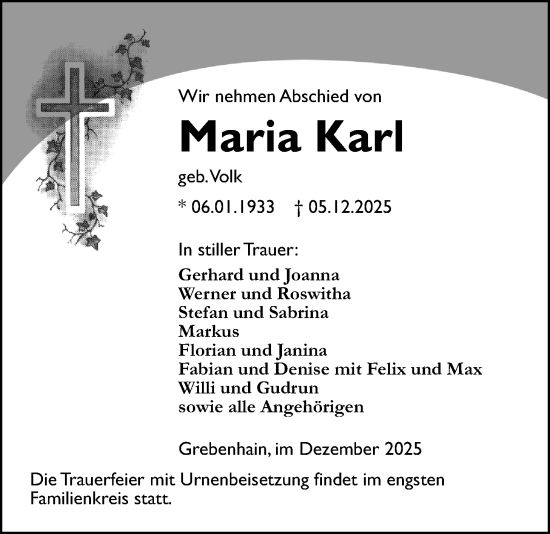 Wir nehmen Abschied von

Maria Karl

geb. Volk

* 06.01.1933 † 05.12.2025

In stiller Trauer:

Gerhard und Joanna
Werner und Roswitha
Stefan und Sabrina
Markus
Florian und Janina
Fabian und Denise mit Felix und Max
Willi und Gudrun
sowie alle Angehörigen

Grebenhain, im Dezember 2025

Die Trauerfeier mit Urnenbeisetzung findet im engsten Familienkreis statt.